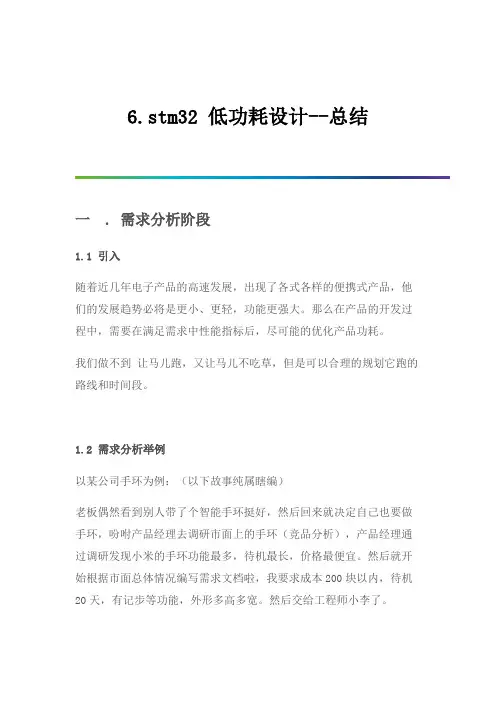 6.stm32 低功耗设计--总结

一 . 需求分析阶段

1.1 引入

随着近几年电子产品的高速发展，出现了各式各样的便携式产品，他们的发展趋势必将是更小、更轻，功能更强大。那么在产品的开发过程中，需要在满足需求中性能指标后，尽可能的优化产品功耗。

我们做不到 让马儿跑，又让马儿不吃草，但是可以合理的规划它跑的路线和时间段。

1.2 需求分析举例

以某公司手环为例：（以下故事纯属瞎编）

老板偶然看到别人带了个智能手环挺好，然后回来就决定自己也要做手环，吩咐产品经理去调研市面上的手环（竞品分析），产品经理通过调研发现小米的手环功能最多，待机最长，价格最便宜。然后就开始根据市面总体情况编写需求文档啦，我要求成本 200 块以内，待机 20 天，有记步等功能，外形多高多宽。然后交给工程师小李了。